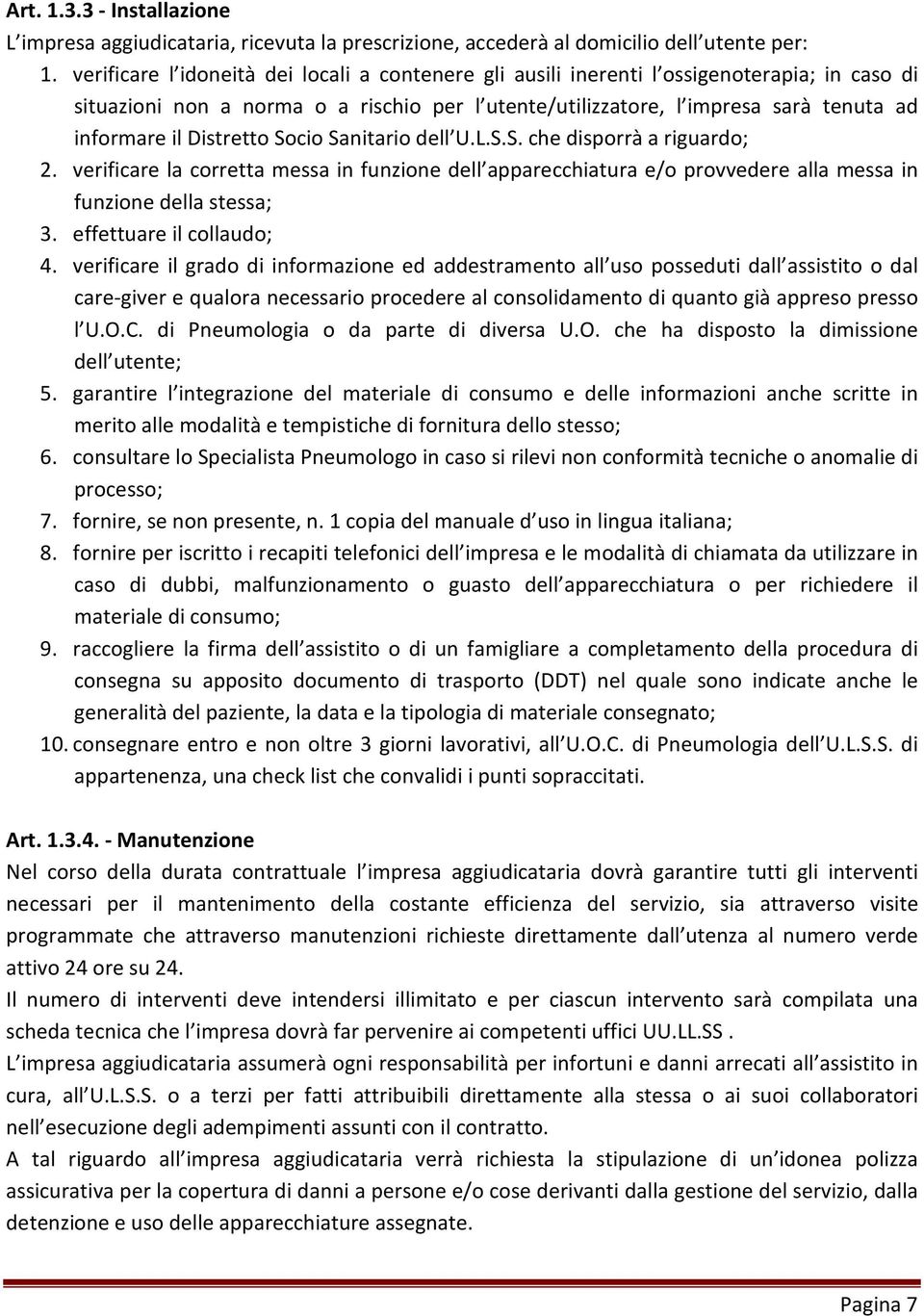 Art. 1.3.3 - Installazione
L impresa aggiudicataria, ricevuta la prescrizione, accederà al domicilio dell utente per:
1. verificare l idoneità dei locali a contenere gli ausili inerenti l ossigenoterapia; in caso di situazioni non a norma o a rischio per l utente/utilizzatore, l impresa sarà tenuta ad informare il Distretto Socio Sanitario dell U.L.S.S. che disporrà a riguardo;
2. verificare la corretta messa in funzione dell apparecchiatura e/o provvedere alla messa in funzione della stessa;
3. effettuare il collaudo;
4. verificare il grado di informazione ed addestramento all uso posseduti dall assistito o dal care-giver e qualora necessario procedere al consolidamento di quanto già appreso presso l U.O.C. di Pneumologia o da parte di diversa U.O. che ha disposto la dimissione dell utente;
5. garantire l integrazione del materiale di consumo e delle informazioni anche scritte in merito alle modalità e tempistiche di fornitura dello stesso;
6. consultare lo Specialista Pneumologo in caso si rilevi non conformità tecniche o anomalie di processo;
7. fornire, se non presente, n. 1 copia del manuale d uso in lingua italiana;
8. fornire per iscritto i recapiti telefonici dell impresa e le modalità di chiamata da utilizzare in caso di dubbi, malfunzionamento o guasto dell apparecchiatura o per richiedere il materiale di consumo;
9. raccogliere la firma dell assistito o di un famigliare a completamento della procedura di consegna su apposito documento di trasporto (DDT) nel quale sono indicate anche le generalità del paziente, la data e la tipologia di materiale consegnato;
10. consegnare entro e non oltre 3 giorni lavorativi, all U.O.C. di Pneumologia dell U.L.S.S. di appartenenza, una check list che convalidi i punti sopraccitati.

Art. 1.3.4. - Manutenzione
Nel corso della durata contrattuale l impresa aggiudicataria dovrà garantire tutti gli interventi necessari per il mantenimento della costante efficienza del servizio, sia attraverso visite programmate che attraverso manutenzioni richieste direttamente dall utenza al numero verde attivo 24 ore su 24.
Il numero di interventi deve intendersi illimitato e per ciascun intervento sarà compilata una scheda tecnica che l impresa dovrà far pervenire ai competenti uffici UU.LL.SS .
L impresa aggiudicataria assumerà ogni responsabilità per infortuni e danni arrecati all assistito in cura, all U.L.S.S. o a terzi per fatti attribuibili direttamente alla stessa o ai suoi collaboratori nell esecuzione degli adempimenti assunti con il contratto.
A tal riguardo all impresa aggiudicataria verrà richiesta la stipulazione di un idonea polizza assicurativa per la copertura di danni a persone e/o cose derivanti dalla gestione del servizio, dalla detenzione e uso delle apparecchiature assegnate.

Pagina 7